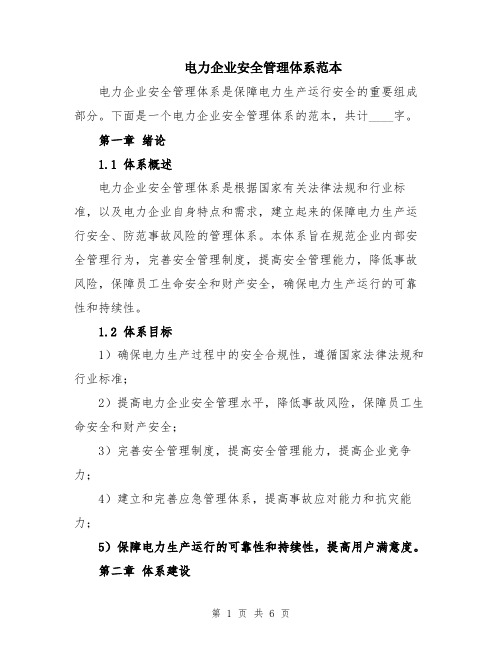 电力企业安全管理体系范本

电力企业安全管理体系是保障电力生产运行安全的重要组成部分。下面是一个电力企业安全管理体系的范本，共计____字。

第一章 绪论

1.1 体系概述

电力企业安全管理体系是根据国家有关法律法规和行业标准，以及电力企业自身特点和需求，建立起来的保障电力生产运行安全、防范事故风险的管理体系。本体系旨在规范企业内部安全管理行为，完善安全管理制度，提高安全管理能力，降低事故风险，保障员工生命安全和财产安全，确保电力生产运行的可靠性和持续性。

1.2 体系目标

1）确保电力生产过程中的安全合规性，遵循国家法律法规和行业标准；

2）提高电力企业安全管理水平，降低事故风险，保障员工生命安全和财产安全；

3）完善安全管理制度，提高安全管理能力，提高企业竞争力；

4）建立和完善应急管理体系，提高事故应对能力和抗灾能力；

5）保障电力生产运行的可靠性和持续性，提高用户满意度。

第二章 体系建设

第 1 页 共 6 页